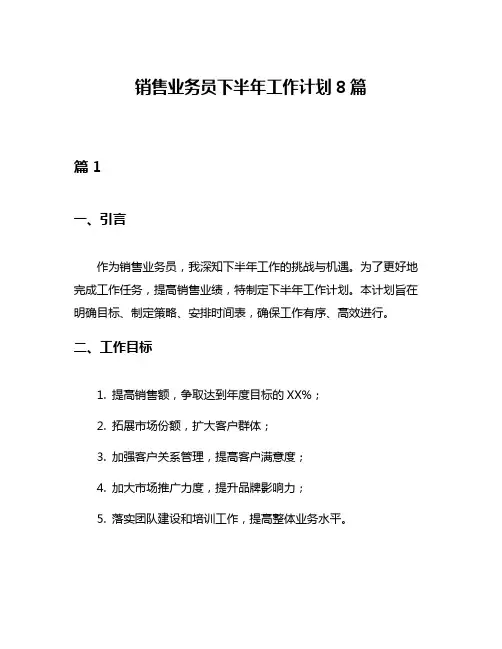 销售业务员下半年工作计划8篇

篇1

一、引言

作为销售业务员，我深知下半年工作的挑战与机遇。为了更好地完成工作任务，提高销售业绩，特制定下半年工作计划。本计划旨在明确目标、制定策略、安排时间表，确保工作有序、高效进行。

二、工作目标

1. 提高销售额，争取达到年度目标的XX%；

2. 拓展市场份额，扩大客户群体；

3. 加强客户关系管理，提高客户满意度；

4. 加大市场推广力度，提升品牌影响力；

5. 落实团队建设和培训工作，提高整体业务水平。